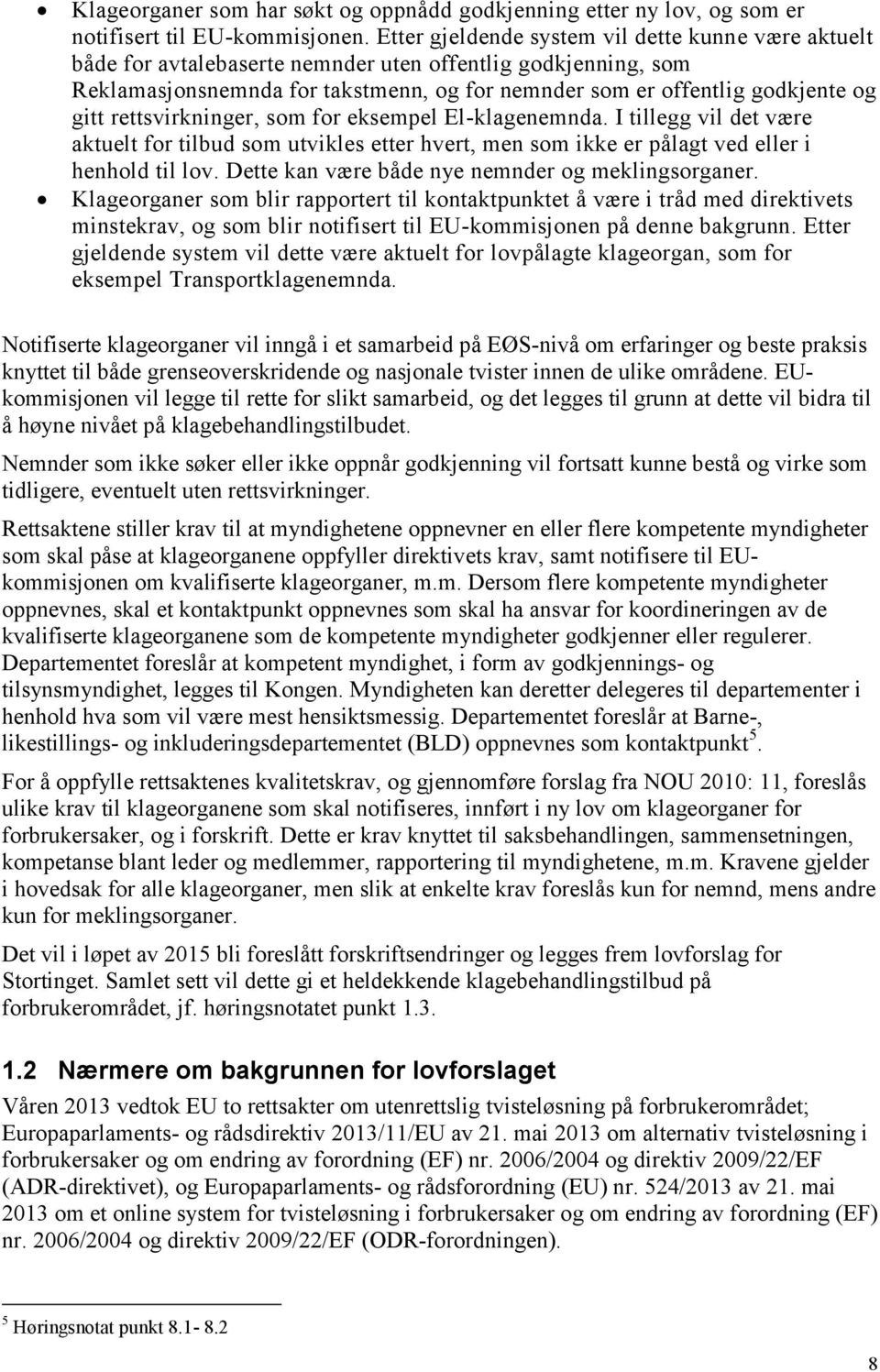 • Klageorganer som har søkt og oppnådd godkjenning etter ny lov, og som er notifisert til EU-kommisjonen. Etter gjeldende system vil dette kunne være aktuelt både for avtalebaserte nemnder uten offentlig godkjenning, som Reklamasjonsnemnda for takstmenn, og for nemnder som er offentlig godkjente og gitt rettsvirkninger, som for eksempel El-klagenemnda. I tillegg vil det være aktuelt for tilbud som utvikles etter hvert, men som ikke er pålagt ved eller i henhold til lov. Dette kan være både nye nemnder og meklingsorganer.
• Klageorganer som blir rapportert til kontaktpunktet å være i tråd med direktivets minstekrav, og som blir notifisert til EU-kommisjonen på denne bakgrunn. Etter gjeldende system vil dette være aktuelt for lovpålagte klageorgan, som for eksempel Transportklagenemnda.

Notifiserte klageorganer vil inngå i et samarbeid på EØS-nivå om erfaringer og beste praksis knyttet til både grenseoverskridende og nasjonale tvister innen de ulike områdene. EU-kommisjonen vil legge til rette for slikt samarbeid, og det legges til grunn at dette vil bidra til å høyne nivået på klagebehandlingstilbudet.

Nemnder som ikke søker eller ikke oppnår godkjenning vil fortsatt kunne bestå og virke som tidligere, eventuelt uten rettsvirkninger.

Rettsaktene stiller krav til at myndighetene oppnevner en eller flere kompetente myndigheter som skal påse at klageorganene oppfyller direktivets krav, samt notifisere til EU-kommisjonen om kvalifiserte klageorganer, m.m. Dersom flere kompetente myndigheter oppnevnes, skal et kontaktpunkt oppnevnes som skal ha ansvar for koordineringen av de kvalifiserte klageorganene som de kompetente myndigheter godkjenner eller regulerer. Departementet foreslår at kompetent myndighet, i form av godkjennings- og tilsynsmyndighet, legges til Kongen. Myndigheten kan deretter delegeres til departementer i henhold hva som vil være mest hensiktsmessig. Departementet foreslår at Barne-, likestillings- og inkluderingsdepartementet (BLD) oppnevnes som kontaktpunkt$^5$.

For å oppfylle rettsaktenes kvalitetskrav, og gjennomføre forslag fra NOU 2010: 11, foreslås ulike krav til klageorganene som skal notifiseres, innført i ny lov om klageorganer for forbrukersaker, og i forskrift. Dette er krav knyttet til saksbehandlingen, sammensetningen, kompetanse blant leder og medlemmer, rapportering til myndighetene, m.m. Kravene gjelder i hovedsak for alle klageorganer, men slik at enkelte krav foreslås kun for nemnd, mens andre kun for meklingsorganer.

Det vil i løpet av 2015 bli foreslått forskriftsendringer og legges frem lovforslag for Stortinget. Samlet sett vil dette gi et heldekkende klagebehandlingstilbud på forbrukerområdet, jf. høringsnotatet punkt 1.3.

1.2 Nærmere om bakgrunnen for lovforslaget

Våren 2013 vedtok EU to rettsakter om utenrettslig tvisteløsning på forbrukerområdet; Europaparlaments- og rådsdirektiv 2013/11/EU av 21. mai 2013 om alternativ tvisteløsning i forbrukersaker og om endring av forordning (EF) nr. 2006/2004 og direktiv 2009/22/EF (ADR-direktivet), og Europaparlaments- og rådsforordning (EU) nr. 524/2013 av 21. mai 2013 om et online system for tvisteløsning i forbrukersaker og om endring av forordning (EF) nr. 2006/2004 og direktiv 2009/22/EF (ODR-forordningen).

$^5$ Høringsnotat punkt 8.1- 8.2

8